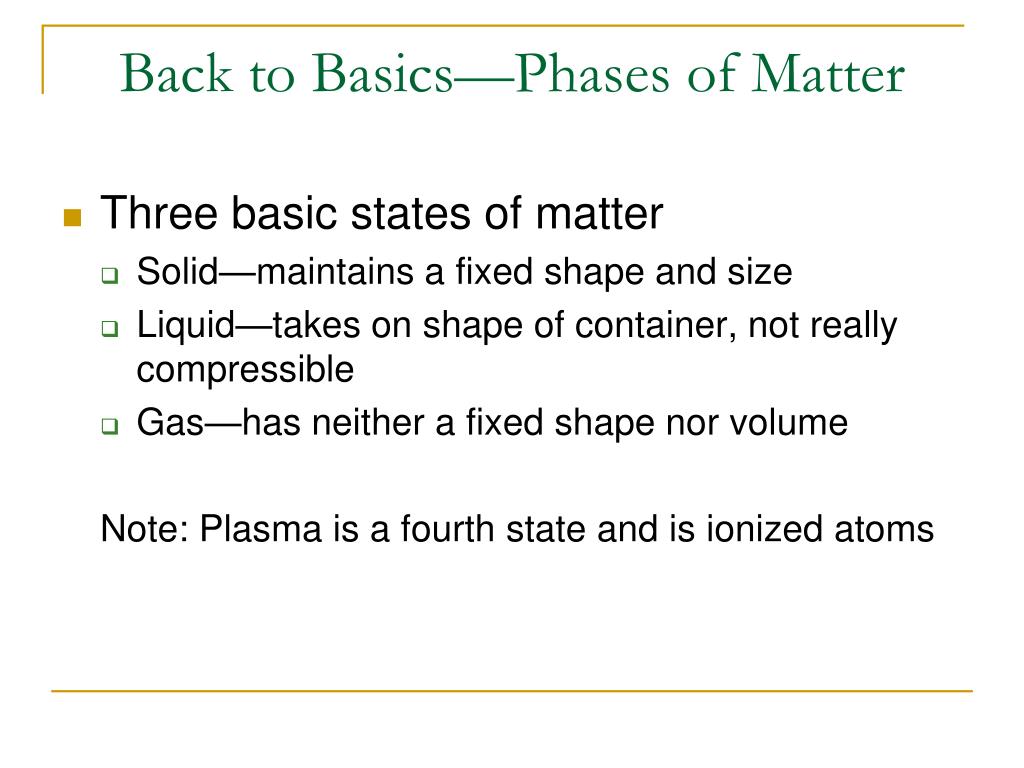 Back to Basics—Phases of Matter

Three basic states of matter
Solid—maintains a fixed shape and size
Liquid—takes on shape of container, not really compressible
Gas—has neither a fixed shape nor volume

Note: Plasma is a fourth state and is ionized atoms